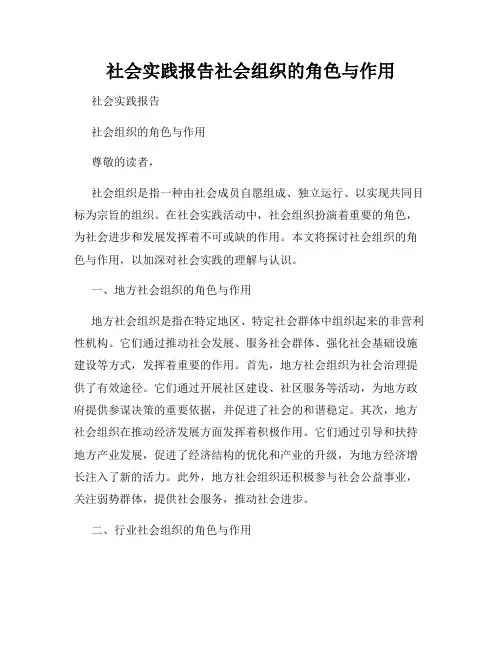 社会实践报告社会组织的角色与作用

社会实践报告

社会组织的角色与作用

尊敬的读者，

社会组织是指一种由社会成员自愿组成、独立运行、以实现共同目标为宗旨的组织。在社会实践活动中，社会组织扮演着重要的角色，为社会进步和发展发挥着不可或缺的作用。本文将探讨社会组织的角色与作用，以加深对社会实践的理解与认识。

一、地方社会组织的角色与作用

地方社会组织是指在特定地区、特定社会群体中组织起来的非营利性机构。它们通过推动社会发展、服务社会群体、强化社会基础设施建设等方式，发挥着重要的作用。首先，地方社会组织为社会治理提供了有效途径。它们通过开展社区建设、社区服务等活动，为地方政府提供参谋决策的重要依据，并促进了社会的和谐稳定。其次，地方社会组织在推动经济发展方面发挥着积极作用。它们通过引导和扶持地方产业发展，促进了经济结构的优化和产业的升级，为地方经济增长注入了新的活力。此外，地方社会组织还积极参与社会公益事业，关注弱势群体，提供社会服务，推动社会进步。

二、行业社会组织的角色与作用